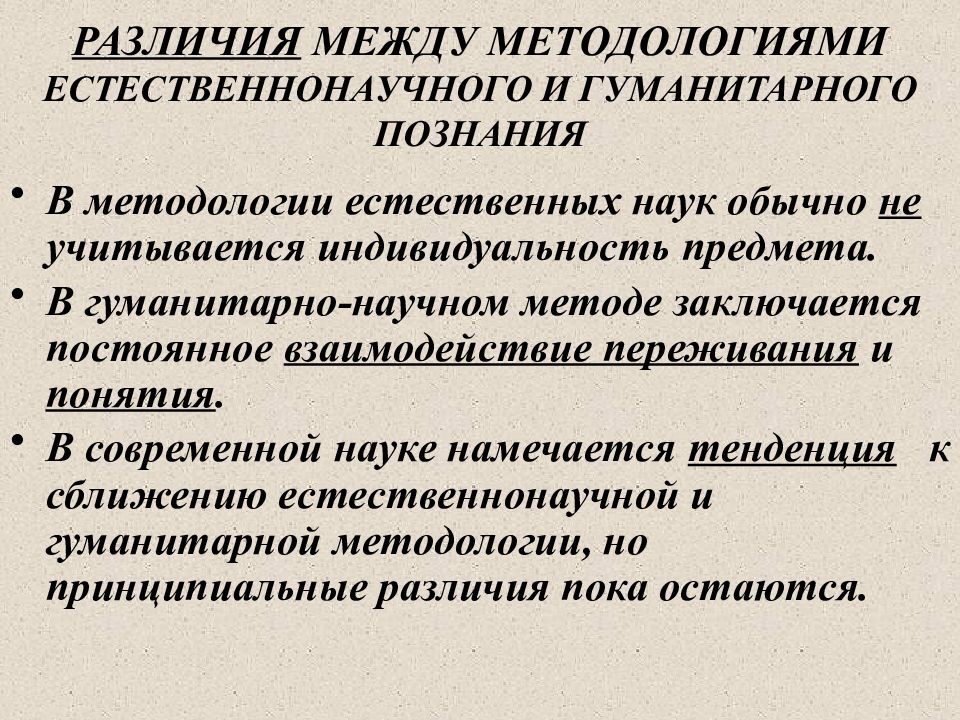 РАЗЛИЧИЯ МЕЖДУ МЕТОДОЛОГИЯМИ ЕСТЕСТВЕННОНАУЧНОГО И ГУМАНИТАРНОГО ПОЗНАНИЯ

• В методологии естественных наук обычно не учитывается индивидуальность предмета.

• В гуманитарно-научном методе заключается постоянное взаимодействие переживания и понятия.

• В современной науке намечается тенденция к сближению естественнонаучной и гуманитарной методологии, но принципиальные различия пока остаются.